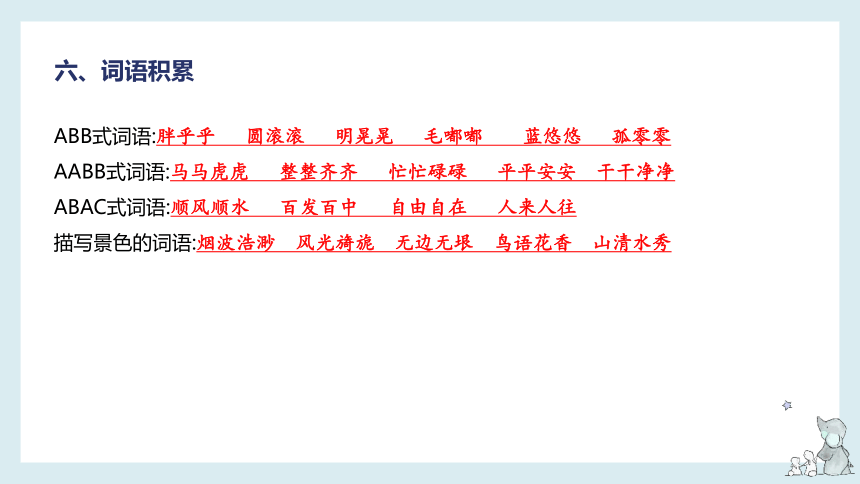 六、词语积累

ABB式词语:胖乎乎　圆滚滚　明晃晃　毛嘟嘟　蓝悠悠　孤零零

AABB式词语:马马虎虎　整整齐齐　忙忙碌碌　平平安安　干干净净

ABAC式词语:顺风顺水　百发百中　自由自在　人来人往

描写景色的词语:烟波浩渺　风光旖旎　无边无垠　鸟语花香　山清水秀